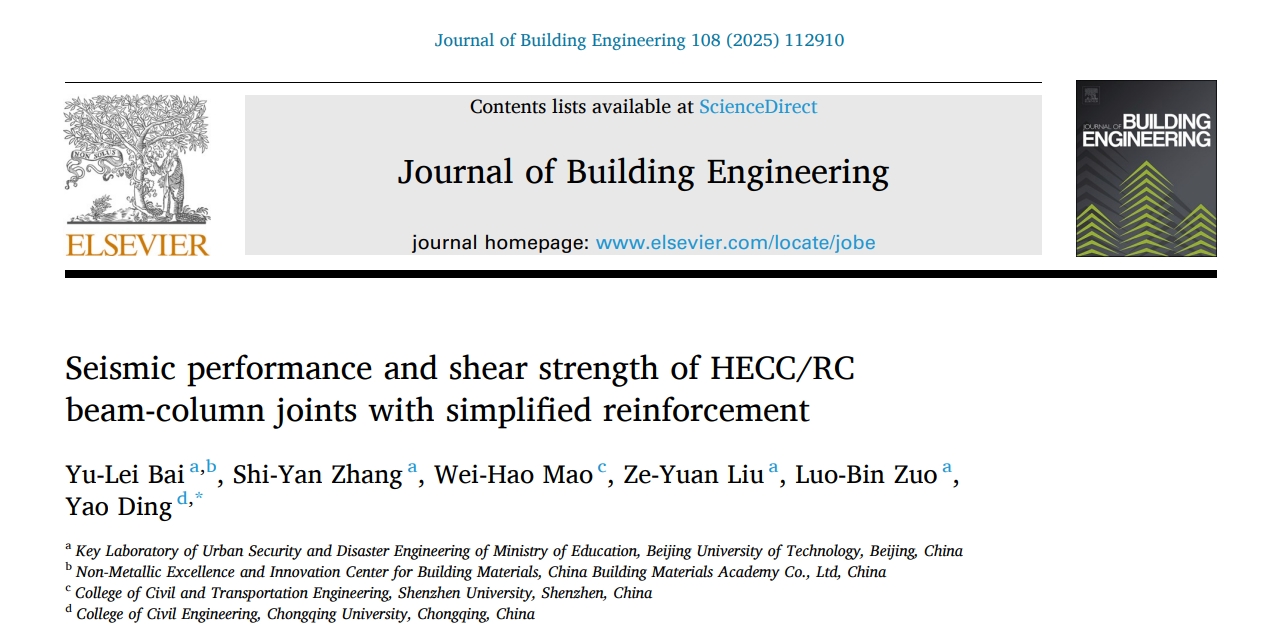 Journal of Building Engineering 108 (2025) 112910

ELSEVIER

Contents lists available at ScienceDirect

Journal of Building Engineering

journal homepage: www.elsevier.com/locate/jobe

JOURNAL OF BUILDING ENGINEERING

Seismic performance and shear strength of HECC/RC beam-column joints with simplified reinforcement

Yu-Lei Bai $^{a,b}$, Shi-Yan Zhang $^{a}$, Wei-Hao Mao $^{c}$, Ze-Yuan Liu $^{a}$, Luo-Bin Zuo $^{a}$, Yao Ding $^{d,*}$

$^{a}$ Key Laboratory of Urban Security and Disaster Engineering of Ministry of Education, Beijing University of Technology, Beijing, China
$^{b}$ Non-Metallic Excellence and Innovation Center for Building Materials, China Building Materials Academy Co., Ltd, China
$^{c}$ College of Civil and Transportation Engineering, Shenzhen University, Shenzhen, China
$^{d}$ College of Civil Engineering, Chongqing University, Chongqing, China